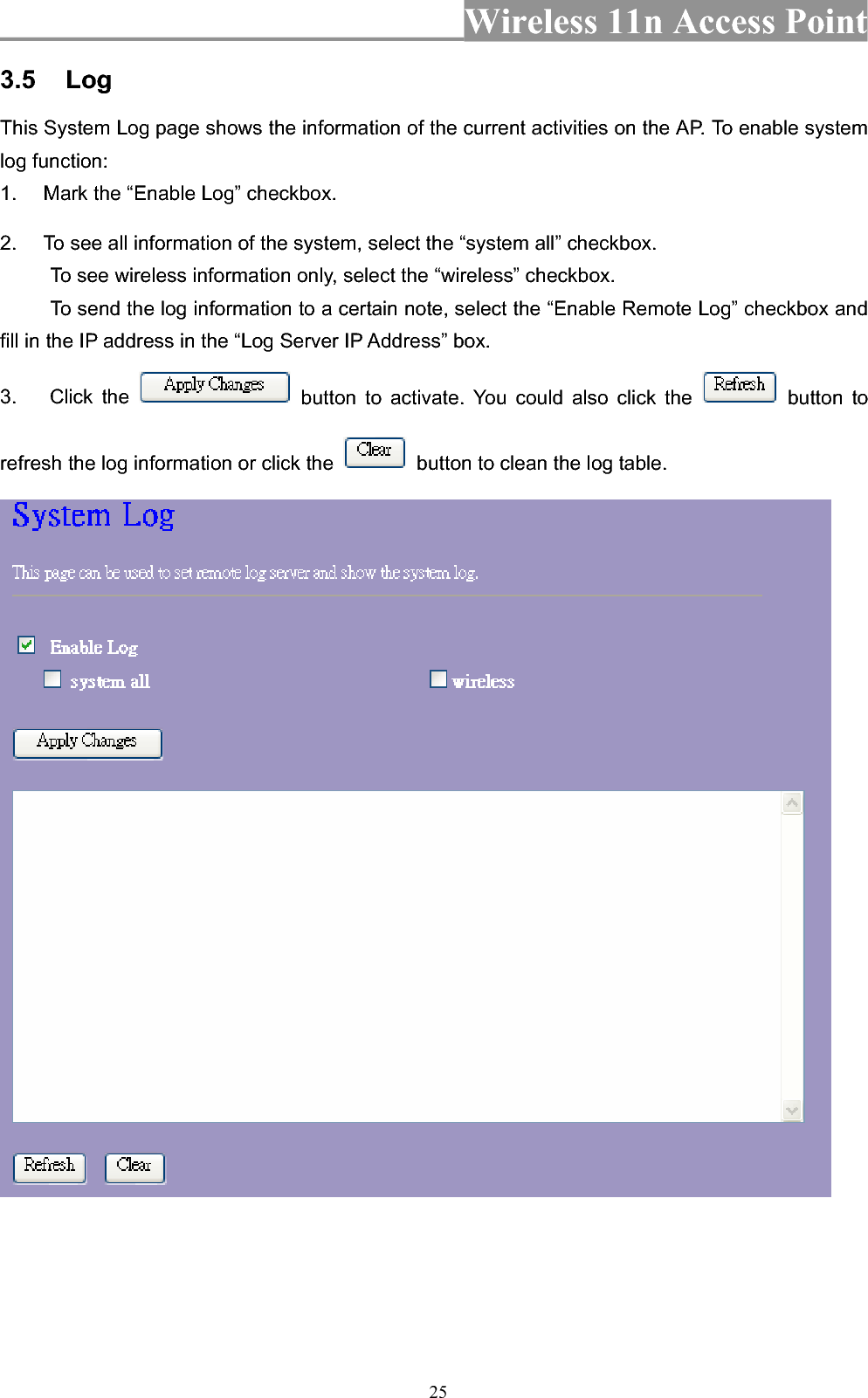 Wireless 11n Access Point

3.5 Log

This System Log page shows the information of the current activities on the AP. To enable system log function:

1. Mark the “Enable Log” checkbox.

2. To see all information of the system, select the “system all” checkbox.

To see wireless information only, select the “wireless” checkbox.

To send the log information to a certain note, select the “Enable Remote Log” checkbox and fill in the IP address in the “Log Server IP Address” box.

3. Click the Apply Changes button to activate. You could also click the Refresh button to refresh the log information or click the Clear button to clean the log table.

System Log

This page can be used to set remote log server and show the system log.

Enable Log

system all

wireless

Apply Changes

Refresh

Clear

25